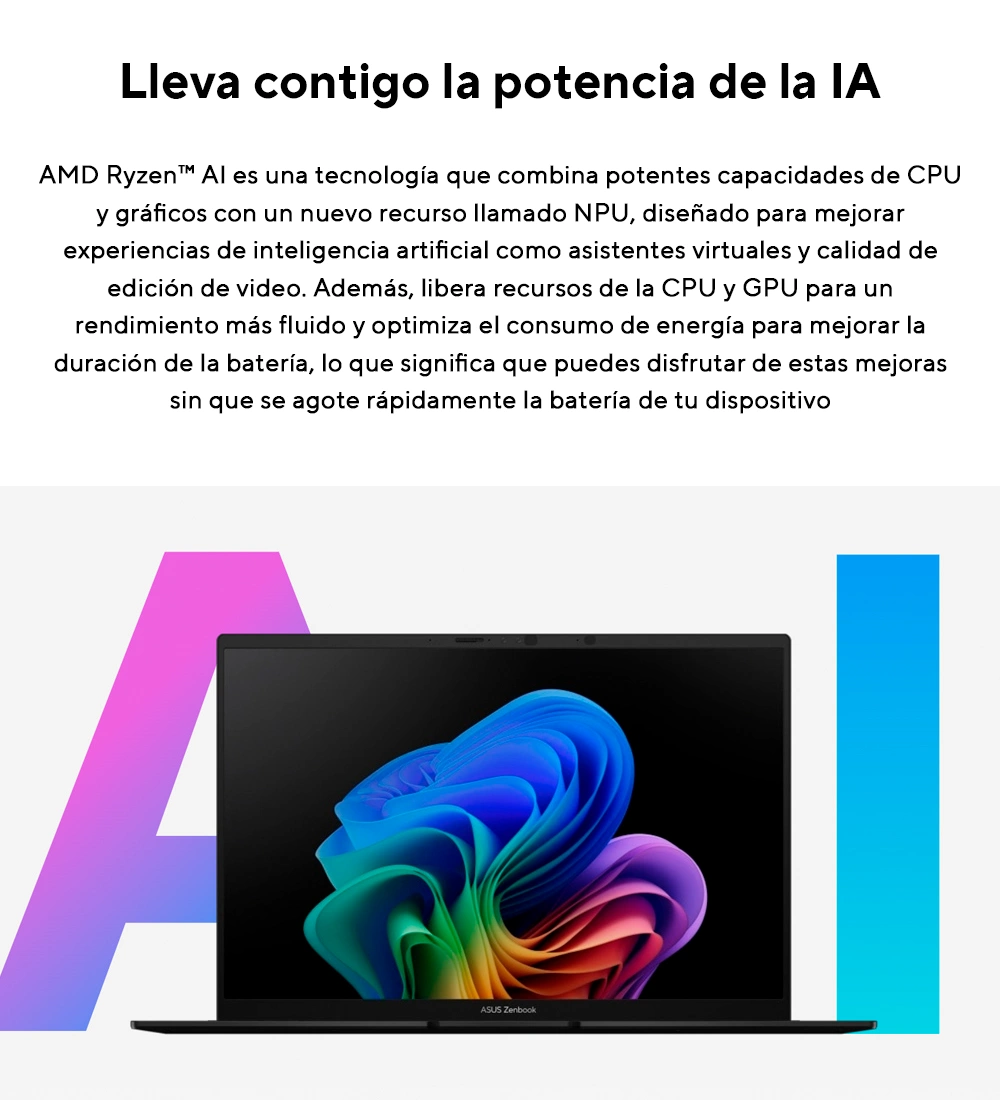 Lleva contigo la potencia de la IA

AMD Ryzen™ AI es una tecnología que combina potentes capacidades de CPU y gráficos con un nuevo recurso llamado NPU, diseñado para mejorar experiencias de inteligencia artificial como asistentes virtuales y calidad de edición de video. Además, libera recursos de la CPU y GPU para un rendimiento más fluido y optimiza el consumo de energía para mejorar la duración de la batería, lo que significa que puedes disfrutar de estas mejoras sin que se agote rápidamente la batería de tu dispositivo

AI

ASUS Zenbook